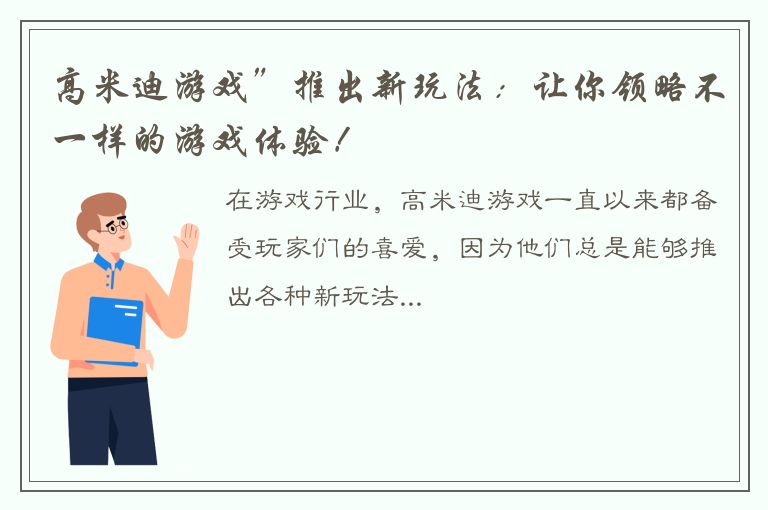 高米迪游戏”推出新玩法：让你领略不一样的游戏体验！

在游戏行业，高米迪游戏一直以来都备受玩家们的喜爱，因为他们总是能够推出各种新玩法...